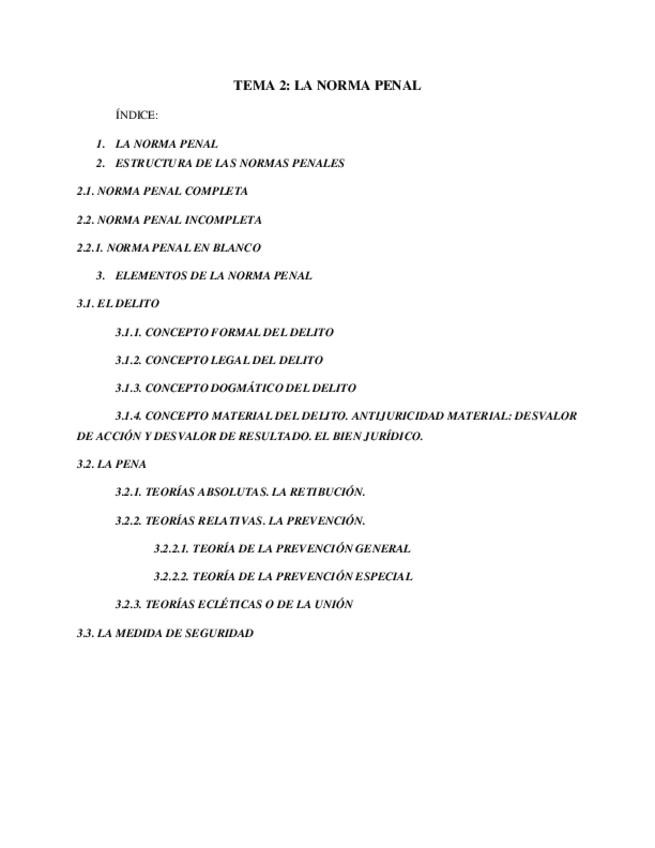 TEMA 2: LA NORMA PENAL

ÍNDICE:

1. LA NORMA PENAL
2. ESTRUCTURA DE LAS NORMAS PENALES

2.1. NORMA PENAL COMPLETA

2.2. NORMA PENAL INCOMPLETA

2.2.1. NORMA PENAL EN BLANCO

3. ELEMENTOS DE LA NORMA PENAL

3.1. EL DELITO

3.1.1. CONCEPTO FORMAL DEL DELITO

3.1.2. CONCEPTO LEGAL DEL DELITO

3.1.3. CONCEPTO DOGMÁTICO DEL DELITO

3.1.4. CONCEPTO MATERIAL DEL DELITO. ANTIJURICIDAD MATERIAL: DESVALOR DE ACCIÓN Y DESVALOR DE RESULTADO. EL BIEN JURÍDICO.

3.2. LA PENA

3.2.1. TEORÍAS ABSOLUTAS. LA RETIBUCIÓN.

3.2.2. TEORÍAS RELATIVAS. LA PREVENCIÓN.

3.2.2.1. TEORÍA DE LA PREVENCIÓN GENERAL

3.2.2.2. TEORÍA DE LA PREVENCIÓN ESPECIAL

3.2.3. TEORÍAS ECLÉTICAS O DE LA UNIÓN

3.3. LA MEDIDA DE SEGURIDAD